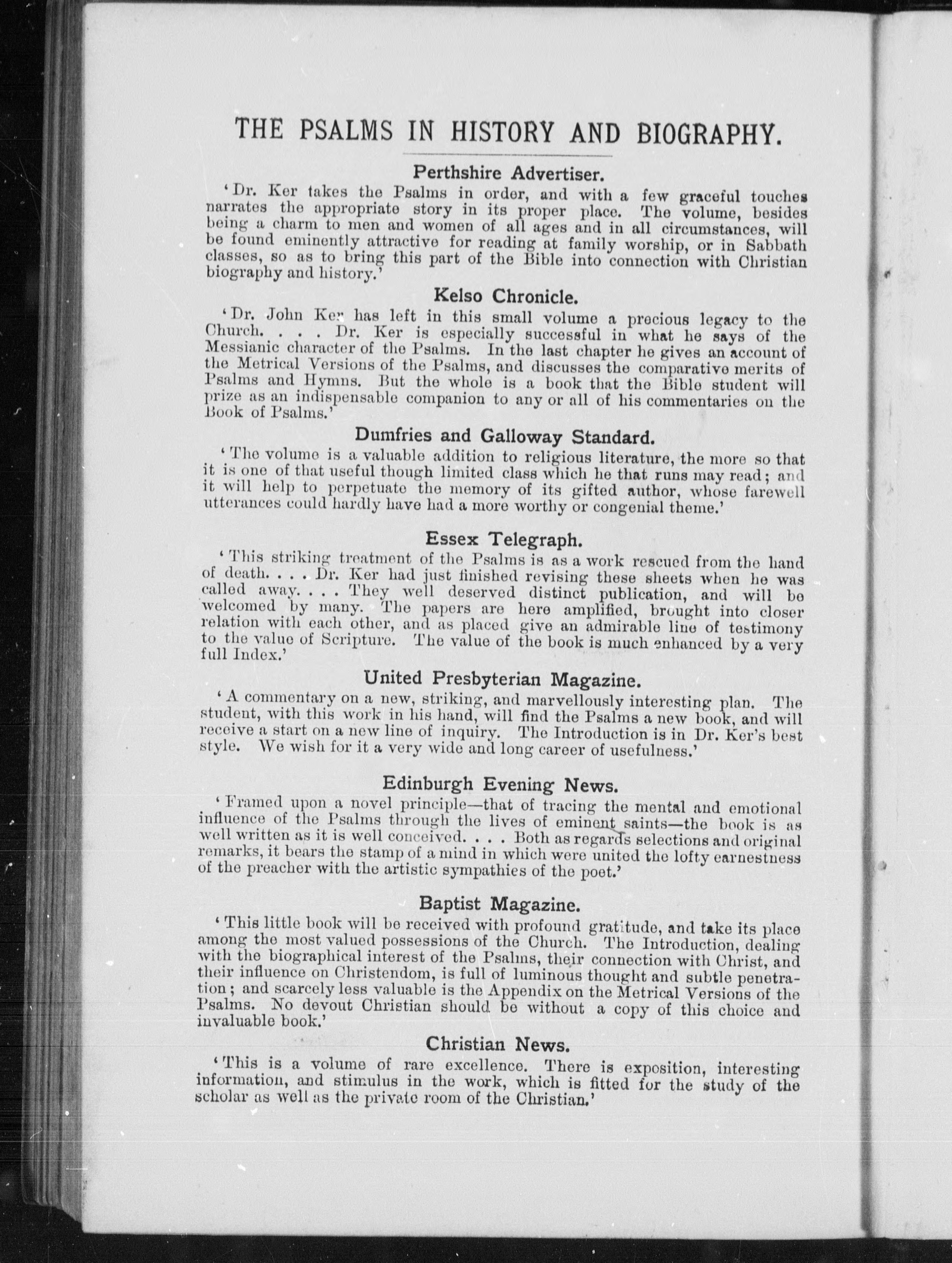 THE PSALMS IN HISTORY AND BIOGRAPHY.

Perthshire Advertiser.

'Dr. Ker takes the Psalms in order, and with a few graceful touches narrates the appropriate story in its proper place. The volume, besides being a charm to men and women of all ages and in all circumstances, will be found eminently attractive for reading at family worship, or in Sabbath classes, so as to bring this part of the Bible into connection with Christian biography and history.'

Kelso Chronicle.

'Dr. John Ker has left in this small volume a precious legacy to the Church. . . . Dr. Ker is especially successful in what he says of the Messianic character of the Psalms. In the last chapter he gives an account of the Metrical Versions of the Psalms, and discusses the comparative merits of Psalms and Hymns. But the whole is a book that the Bible student will prize as an indispensable companion to any or all of his commentaries on the Book of Psalms.'

Dumfries and Galloway Standard.

'The volume is a valuable addition to religious literature, the more so that it is one of that useful though limited class which he that runs may read; and it will help to perpetuate the memory of its gifted author, whose farewell utterances could hardly have had a more worthy or congenial theme.'

Essex Telegraph.

'This striking treatment of the Psalms is as a work rescued from the hand of death. . . . Dr. Ker had just finished revising these sheets when he was called away. . . . They well deserved distinct publication, and will be welcomed by many. The papers are here amplified, brought into closer relation with each other, and as placed give an admirable line of testimony to the value of Scripture. The value of the book is much enhanced by a very full Index.'

United Presbyterian Magazine.

'A commentary on a new, striking, and marvellously interesting plan. The student, with this work in his hand, will find the Psalms a new book, and will receive a start on a new line of inquiry. The Introduction is in Dr. Ker's best style. We wish for it a very wide and long career of usefulness.'

Edinburgh Evening News.

'Framed upon a novel principle—that of tracing the mental and emotional influence of the Psalms through the lives of eminent saints—the book is as well written as it is well conceived. . . . Both as regards selections and original remarks, it bears the stamp of a mind in which were united the lofty earnestness of the preacher with the artistic sympathies of the poet.'

Baptist Magazine.

'This little book will be received with profound gratitude, and take its place among the most valued possessions of the Church. The Introduction, dealing with the biographical interest of the Psalms, their connection with Christ, and their influence on Christendom, is full of luminous thought and subtle penetration; and scarcely less valuable is the Appendix on the Metrical Versions of the Psalms. No devout Christian should be without a copy of this choice and invaluable book.'

Christian News.

'This is a volume of rare excellence. There is exposition, interesting information, and stimulus in the work, which is fitted for the study of the scholar as well as the private room of the Christian.'